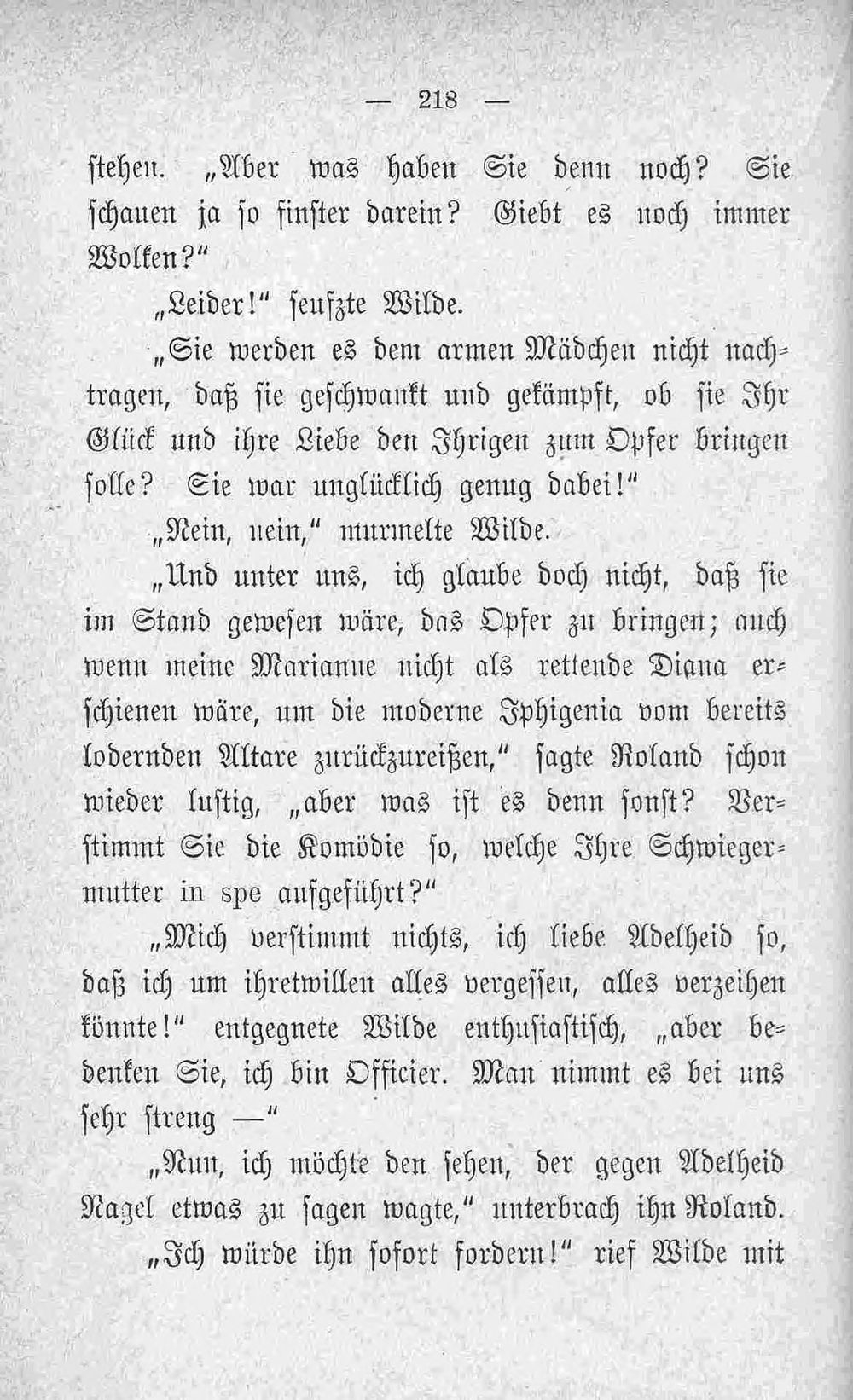 — 218 —

stehen. „Aber was haben Sie denn noch? Sie schauen ja so finster darein? Giebt es noch immer Wolken?“

„Leider!“ seufzte Wilde.

„Sie werden es dem armen Mädchen nicht nachtragen, daß sie geschwankt und gekämpft, ob sie Ihr Glück und ihre Liebe den Ihrigen zum Opfer bringen solle? Sie war unglücklich genug dabei!“

„Nein, nein,“ murmelte Wilde.

„Und unter uns, ich glaube doch nicht, daß sie im Stand gewesen wäre, das Opfer zu bringen; auch wenn meine Marianne nicht als rettende Diana erschienen wäre, um die moderne Iphigenia vom bereits lodernden Altare zurückzureißen,“ sagte Roland schon wieder lustig, „aber was ist es denn sonst? Verstimmt Sie die Komödie so, welche Ihre Schwiegermutter in spe aufgeführt?“

„Mich verstimmt nichts, ich liebe Adelheid so, daß ich um ihretwillen alles vergessen, alles verzeihen könnte!“ entgegnete Wilde enthusiastisch, „aber bedenken Sie, ich bin Officier. Man nimmt es bei uns sehr streng —“

„Nun, ich möchte den sehen, der gegen Adelheid Nagel etwas zu sagen wagte,“ unterbrach ihn Roland.

„Ich würde ihn sofort fordern!“ rief Wilde mit